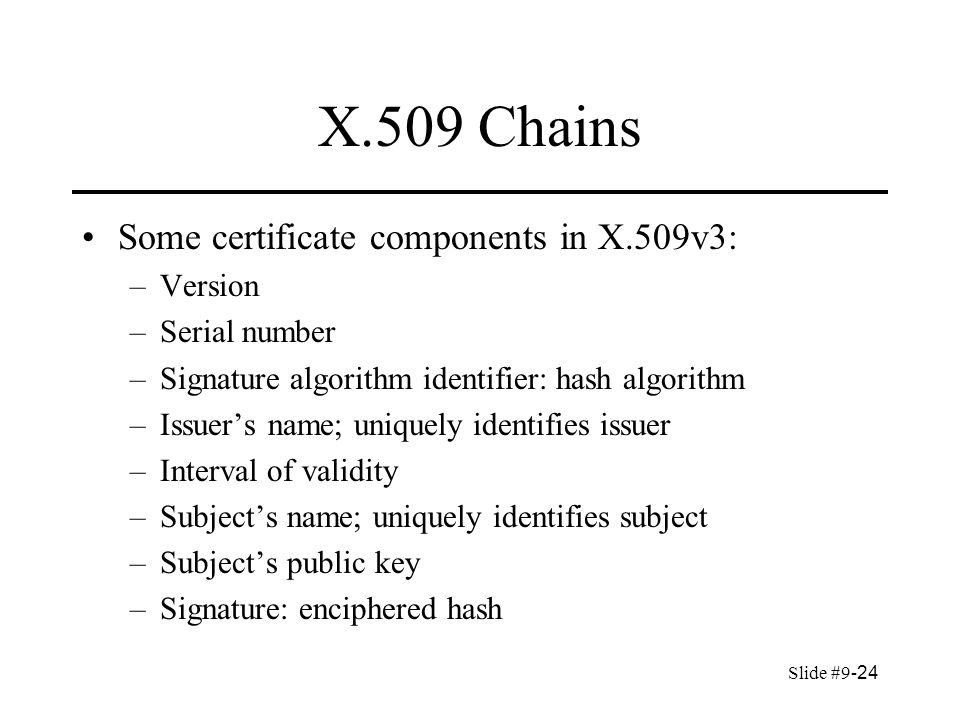 X.509 Chains

• Some certificate components in X.509v3:
– Version
– Serial number
– Signature algorithm identifier: hash algorithm
– Issuer’s name; uniquely identifies issuer
– Interval of validity
– Subject’s name; uniquely identifies subject
– Subject’s public key
– Signature: enciphered hash

Slide #9-24